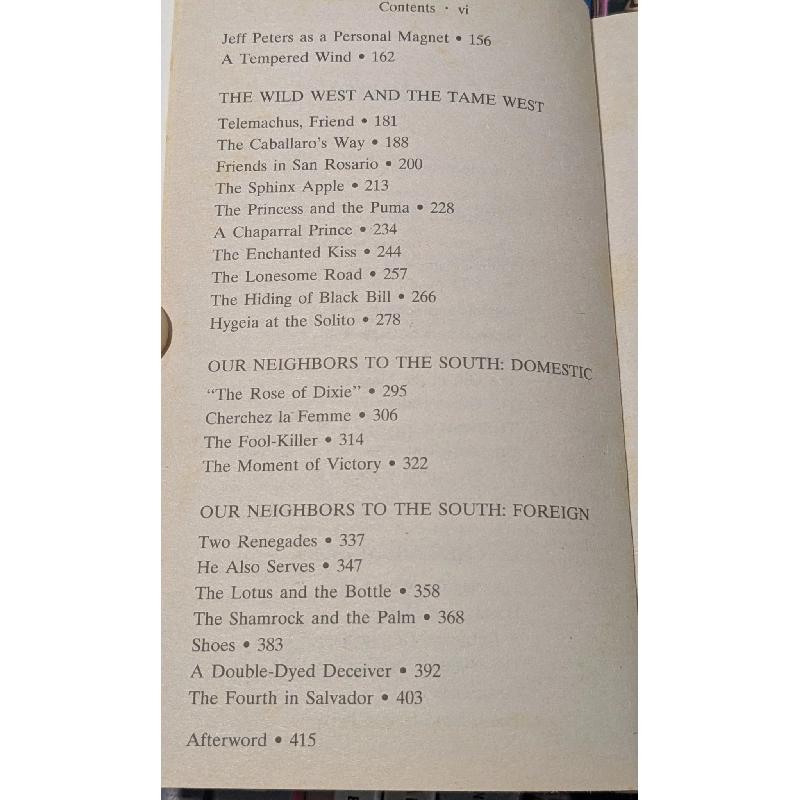 Contents · vi

Jeff Peters as a Personal Magnet • 156
A Tempered Wind • 162

THE WILD WEST AND THE TAME WEST

Telemachus, Friend • 181
The Caballaro's Way • 188
Friends in San Rosario • 200
The Sphinx Apple • 213
The Princess and the Puma • 228
A Chaparral Prince • 234
The Enchanted Kiss • 244
The Lonesome Road • 257
The Hiding of Black Bill • 266
Hygeia at the Solito • 278

OUR NEIGHBORS TO THE SOUTH: DOMESTIC

"The Rose of Dixie" • 295
Cherchez la Femme • 306
The Fool-Killer • 314
The Moment of Victory • 322

OUR NEIGHBORS TO THE SOUTH: FOREIGN

Two Renegades • 337
He Also Serves • 347
The Lotus and the Bottle • 358
The Shamrock and the Palm • 368
Shoes • 383
A Double-Dyed Deceiver • 392
The Fourth in Salvador • 403

Afterword • 415